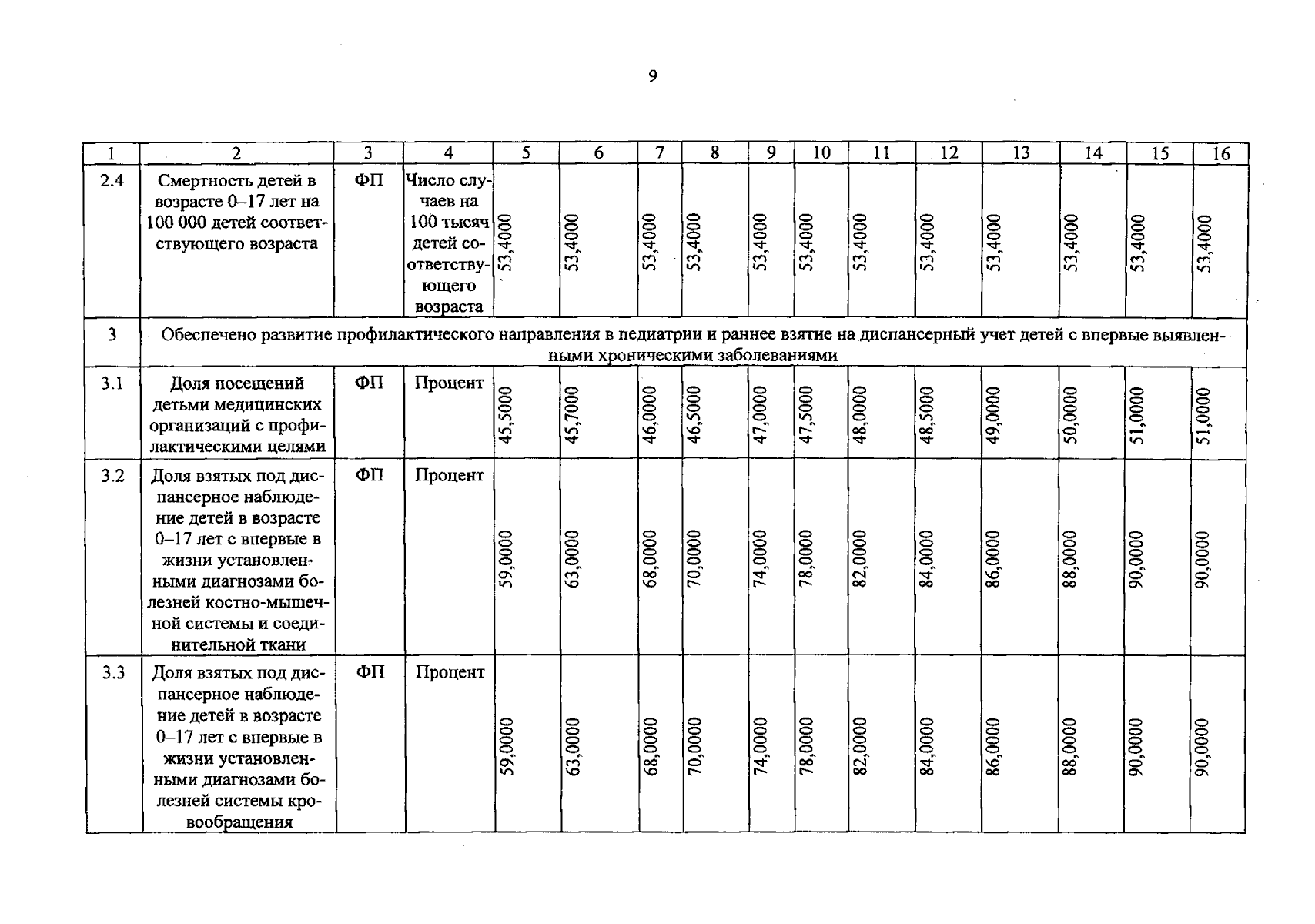 9

| 1 | 2 | 3 | 4 | 5 | 6 | 7 | 8 | 9 | 10 | 11 | 12 | 13 | 14 | 15 | 16 |
|---|---|---|---|---|---|---|---|---|---|---|---|---|---|---|---|
| 2.4 | Смертность детей в возрасте 0–17 лет на 100 000 детей соответствующего возраста | ФП | Число случаев на 100 тысяч детей соответствующего возраста | 53,4000 | 53,4000 | 53,4000 | 53,4000 | 53,4000 | 53,4000 | 53,4000 | 53,4000 | 53,4000 | 53,4000 | 53,4000 | 53,4000 |
| 3 | Обеспечено развитие профилактического направления в педиатрии и раннее взятие на диспансерный учет детей с впервые выявленными хроническими заболеваниями | | | | | | | | | | | | | | |
| 3.1 | Доля посещений детьми медицинских организаций с профилактическими целями | ФП | Процент | 45,5000 | 45,7000 | 46,0000 | 46,5000 | 47,0000 | 47,5000 | 48,0000 | 48,5000 | 49,0000 | 50,0000 | 51,0000 | 51,0000 |
| 3.2 | Доля взятых под диспансерное наблюдение детей в возрасте 0–17 лет с впервые в жизни установленными диагнозами болезней костно-мышечной системы и соединительной ткани | ФП | Процент | 59,0000 | 63,0000 | 68,0000 | 70,0000 | 74,0000 | 78,0000 | 82,0000 | 84,0000 | 86,0000 | 88,0000 | 90,0000 | 90,0000 |
| 3.3 | Доля взятых под диспансерное наблюдение детей в возрасте 0–17 лет с впервые в жизни установленными диагнозами болезней системы кровообращения | ФП | Процент | 59,0000 | 63,0000 | 68,0000 | 70,0000 | 74,0000 | 78,0000 | 82,0000 | 84,0000 | 86,0000 | 88,0000 | 90,0000 | 90,0000 |